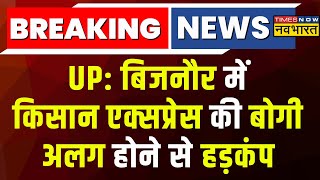 BREAKING NEWS

TIMES NOW नवभारत

UP: बिजनौर में किसान एक्सप्रेस की बोगी अलग होने से हड़कंप